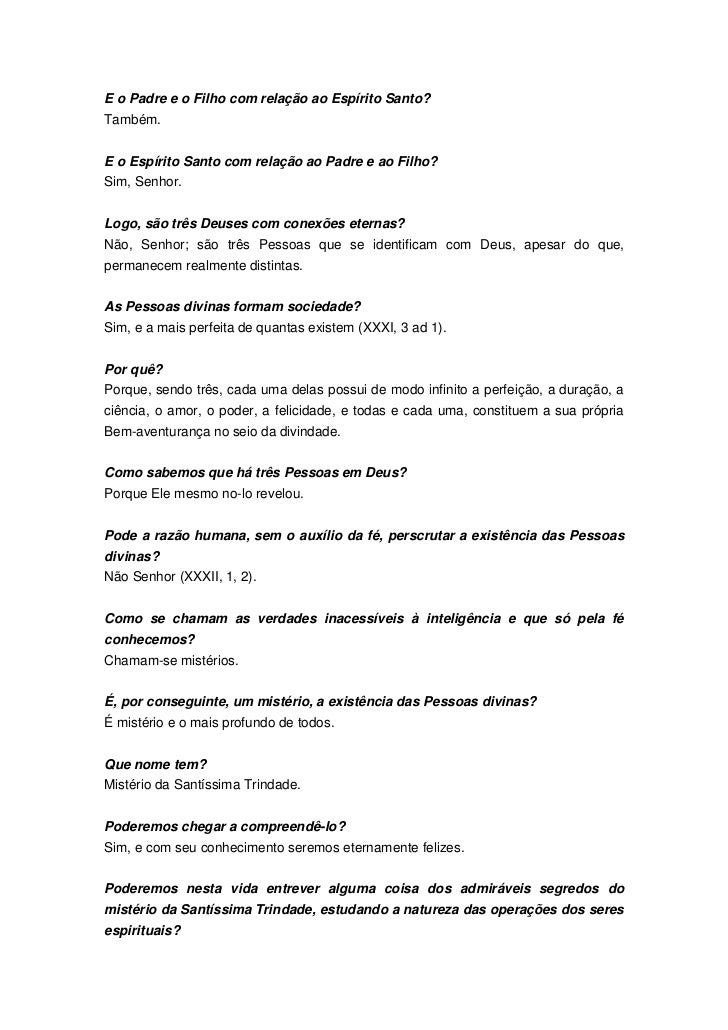 E o Padre e o Filho com relação ao Espírito Santo?
Também.

E o Espírito Santo com relação ao Padre e ao Filho?
Sim, Senhor.

Logo, são três Deuses com conexões eternas?
Não, Senhor; são três Pessoas que se identificam com Deus, apesar do que, permanecem realmente distintas.

As Pessoas divinas formam sociedade?
Sim, e a mais perfeita de quantas existem (XXXI, 3 ad 1).

Por quê?
Porque, sendo três, cada uma delas possui de modo infinito a perfeição, a duração, a ciência, o amor, o poder, a felicidade, e todas e cada uma, constituem a sua própria Bem-aventurança no seio da divindade.

Como sabemos que há três Pessoas em Deus?
Porque Ele mesmo no-lo revelou.

Pode a razão humana, sem o auxílio da fé, perscrutar a existência das Pessoas divinas?
Não Senhor (XXXII, 1, 2).

Como se chamam as verdades inacessíveis à inteligência e que só pela fé conhecemos?
Chamam-se mistérios.

É, por conseguinte, um mistério, a existência das Pessoas divinas?
É mistério e o mais profundo de todos.

Que nome tem?
Mistério da Santíssima Trindade.

Poderemos chegar a compreendê-lo?
Sim, e com seu conhecimento seremos eternamente felizes.

Poderemos nesta vida entrever alguma coisa dos admiráveis segredos do mistério da Santíssima Trindade, estudando a natureza das operações dos seres espirituais?